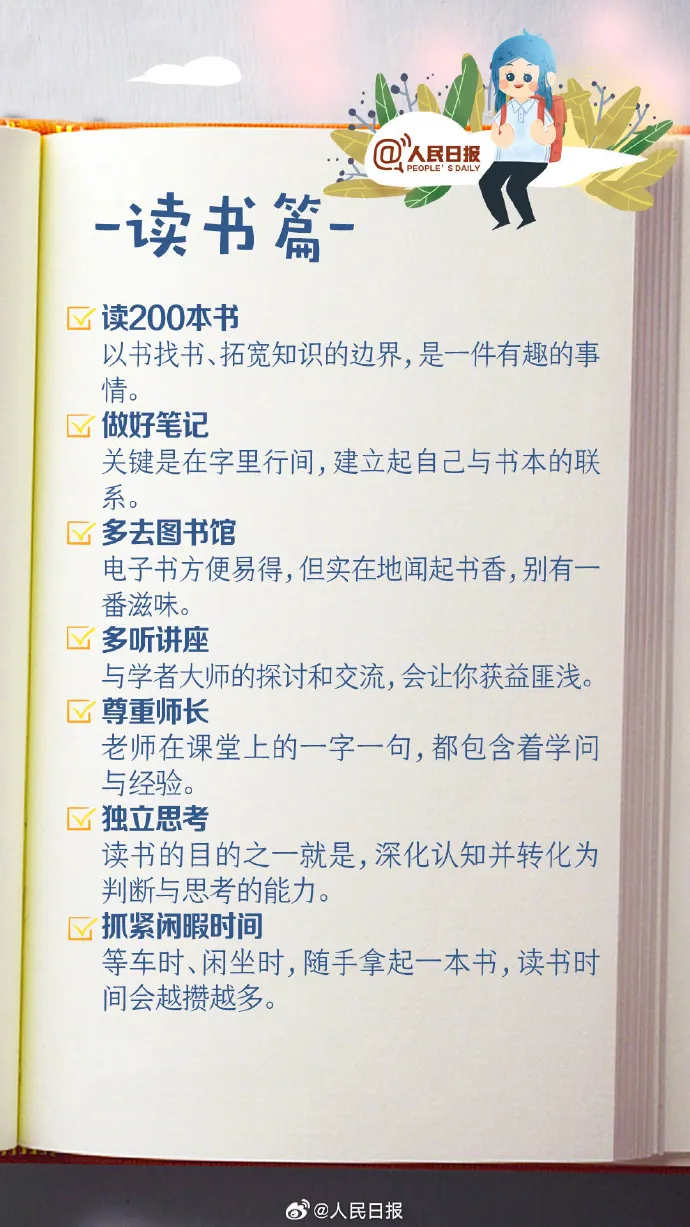 @人民日报
PEOPLE'S DAILY

-读书篇-

读200本书
以书找书、拓宽知识的边界，是一件有趣的事情。

做好笔记
关键是在字里行间，建立起自己与书本的联系。

多去图书馆
电子书方便易得，但实在地闻起书香，别有一番滋味。

多听讲座
与学者大师的探讨和交流，会让你获益匪浅。

尊重师长
老师在课堂上的一字一句，都包含着学问与经验。

独立思考
读书的目的之一就是，深化认知并转化为判断与思考的能力。

抓紧闲暇时间
等车时、闲坐时，随手拿起一本书，读书时间会越攒越多。

@人民日报